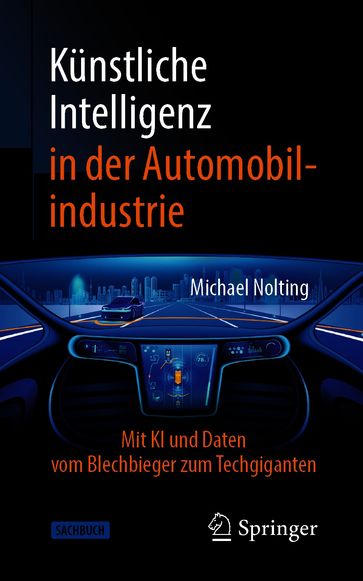 Künstliche Intelligenz in der Automobilindustrie

Michael Nolting

Mit KI und Daten vom Blechbieger zum Techgiganten

SACHBUCH

Springer